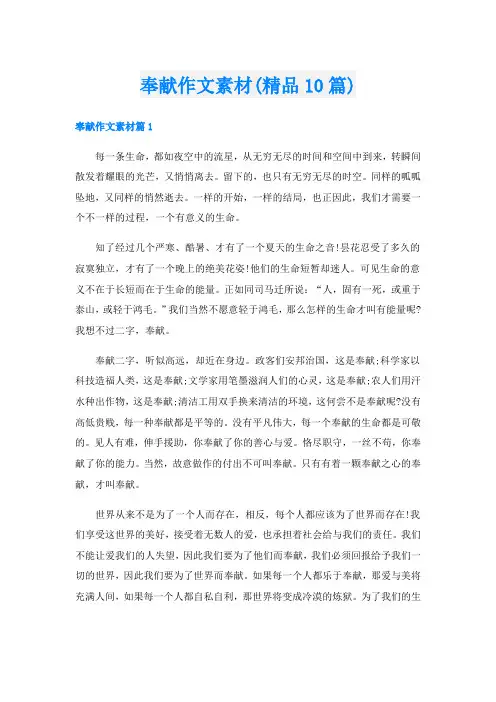 奉献作文素材(精品10篇)

奉献作文素材篇1

每一条生命，都如夜空中的流星，从无穷无尽的时间和空间中到来，转瞬间散发着耀眼的光芒，又悄悄离去。留下的，也只有无穷无尽的时空。同样的呱呱坠地，又同样的悄然逝去。一样的开始，一样的结局，也正因此，我们才需要一个不一样的过程，一个有意义的生命。

知了经过几个严寒、酷暑、才有了一个夏天的生命之音!昙花忍受了多久的寂寞独立，才有了一个晚上的绝美花姿!他们的生命短暂却迷人。可见生命的意义不在于长短而在于生命的能量。正如同司马迁所说：“人，固有一死，或重于泰山，或轻于鸿毛。”我们当然不愿意轻于鸿毛，那么怎样的生命才叫有能量呢?我想不过二字，奉献。

奉献二字，听似高远，却近在身边。政客们安邦治国，这是奉献;科学家以科技造福人类，这是奉献;文学家用笔墨滋润人们的心灵，这是奉献;农人们用汗水种出作物，这是奉献;清洁工用双手换来清洁的环境，这何尝不是奉献呢?没有高低贵贱，每一种奉献都是平等的。没有平凡伟大，每一个奉献的生命都是可敬的。见人有难，伸手援助，你奉献了你的善心与爱。恪尽职守，一丝不苟，你奉献了你的能力。当然，故意做作的付出不可叫奉献。只有有着一颗奉献之心的奉献，才叫奉献。

世界从来不是为了一个人而存在，相反，每个人都应该为了世界而存在!我们享受这世界的美好，接受着无数人的爱，也承担着社会给与我们的责任。我们不能让爱我们的人失望，因此我们要为了他们而奉献，我们必须回报给予我们一切的世界，因此我们要为了世界而奉献。如果每一个人都乐于奉献，那爱与美将充满人间，如果每一个人都自私自利，那世界将变成冷漠的炼狱。为了我们的生